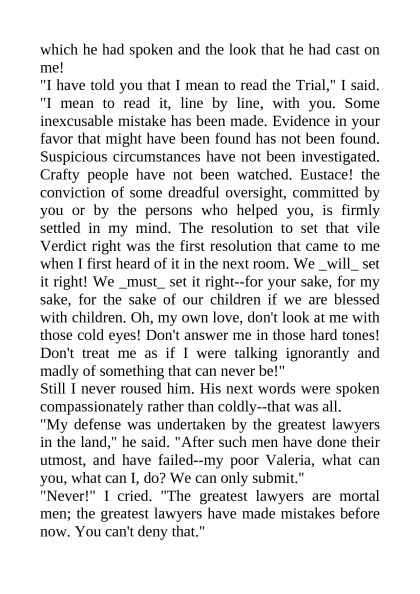 which he had spoken and the look that he had cast on me!

"I have told you that I mean to read the Trial," I said. "I mean to read it, line by line, with you. Some inexcusable mistake has been made. Evidence in your favor that might have been found has not been found. Suspicious circumstances have not been investigated. Crafty people have not been watched. Eustace! the conviction of some dreadful oversight, committed by you or by the persons who helped you, is firmly settled in my mind. The resolution to set that vile Verdict right was the first resolution that came to me when I first heard of it in the next room. We _will_ set it right! We _must_ set it right--for your sake, for my sake, for the sake of our children if we are blessed with children. Oh, my own love, don't look at me with those cold eyes! Don't answer me in those hard tones! Don't treat me as if I were talking ignorantly and madly of something that can never be!"

Still I never roused him. His next words were spoken compassionately rather than coldly--that was all.

"My defense was undertaken by the greatest lawyers in the land," he said. "After such men have done their utmost, and have failed--my poor Valeria, what can you, what can I, do? We can only submit."

"Never!" I cried. "The greatest lawyers are mortal men; the greatest lawyers have made mistakes before now. You can't deny that."